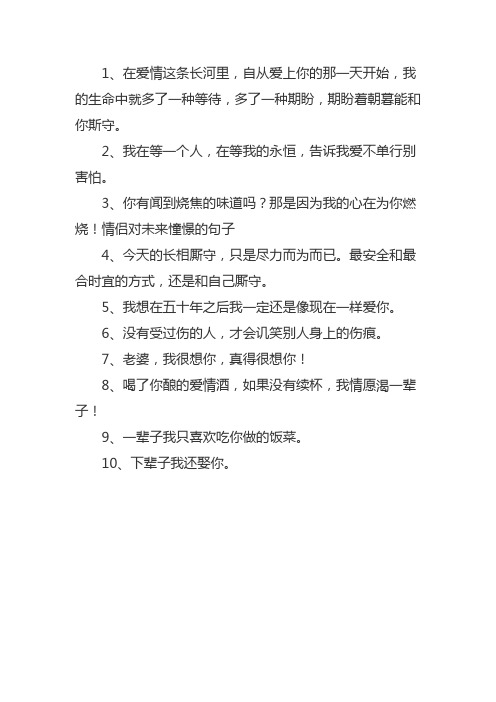 1、在爱情这条长河里，自从爱上你的那一天开始，我的生命中就多了一种等待，多了一种期盼，期盼着朝暮能和你斯守。

2、我在等一个人，在等我的永恒，告诉我爱不单行别害怕。

3、你有闻到烧焦的味道吗？那是因为我的心在为你燃烧！情侣对未来憧憬的句子

4、今天的长相厮守，只是尽力而为而已。最安全和最合时宜的方式，还是和自己厮守。

5、我想在五十年之后我一定还是像现在一样爱你。

6、没有受过伤的人，才会讥笑别人身上的伤痕。

7、老婆，我很想你，真得很想你！

8、喝了你酿的爱情酒，如果没有续杯，我情愿渴一辈子！

9、一辈子我只喜欢吃你做的饭菜。

10、下辈子我还娶你。